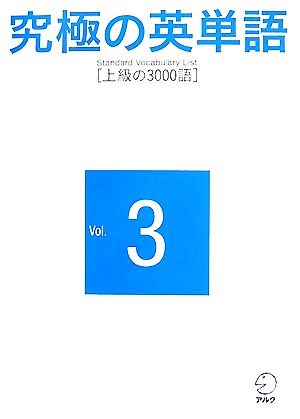 究極の英単語

Standard Vocabulary List
[上級の3000語]

Vol. 3

アルク